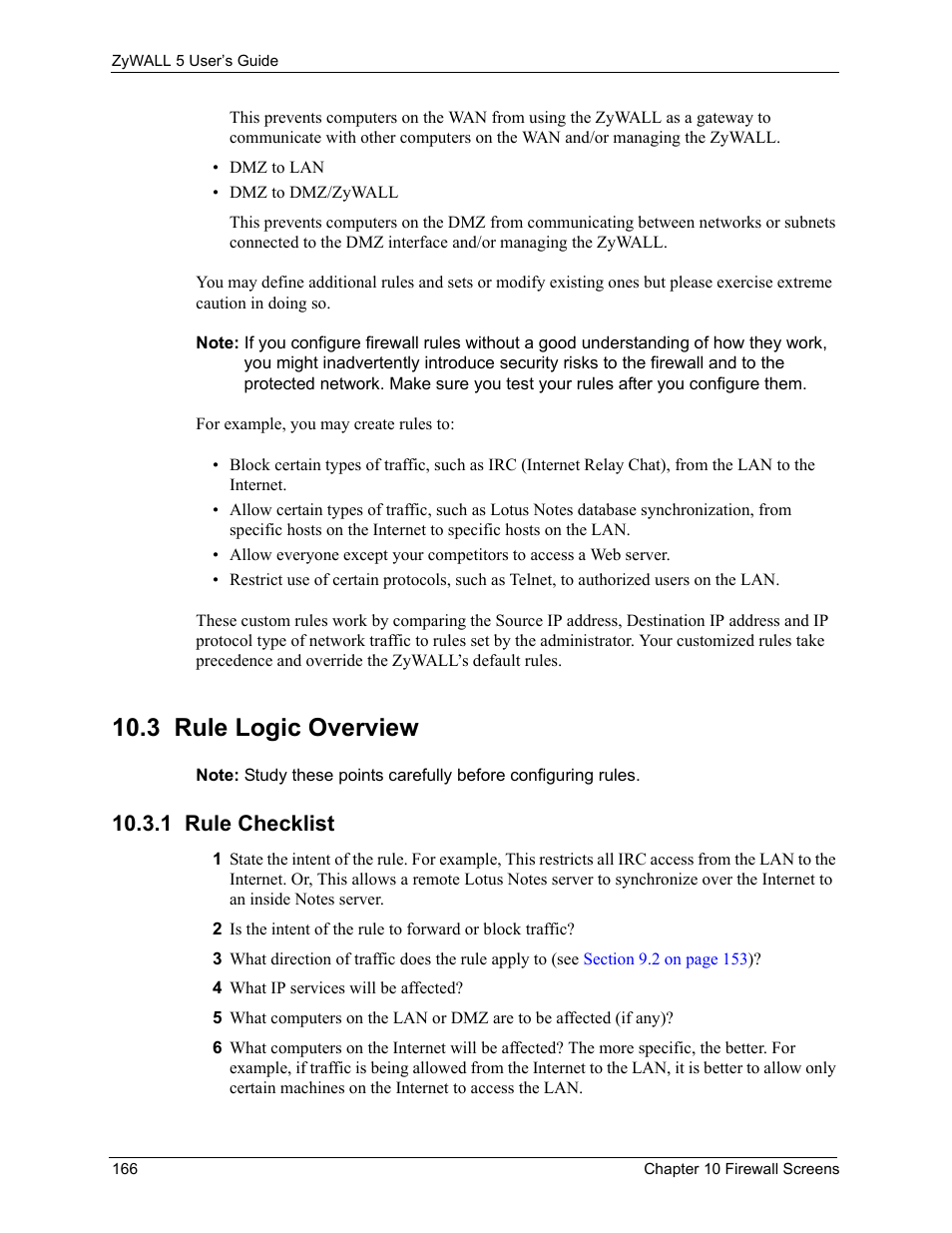 ZyWALL 5 User's Guide

This prevents computers on the WAN from using the ZyWALL as a gateway to communicate with other computers on the WAN and/or managing the ZyWALL.

• DMZ to LAN
• DMZ to DMZ/ZyWALL

This prevents computers on the DMZ from communicating between networks or subnets connected to the DMZ interface and/or managing the ZyWALL.

You may define additional rules and sets or modify existing ones but please exercise extreme caution in doing so.

Note: If you configure firewall rules without a good understanding of how they work, you might inadvertently introduce security risks to the firewall and to the protected network. Make sure you test your rules after you configure them.

For example, you may create rules to:

• Block certain types of traffic, such as IRC (Internet Relay Chat), from the LAN to the Internet.
• Allow certain types of traffic, such as Lotus Notes database synchronization, from specific hosts on the Internet to specific hosts on the LAN.
• Allow everyone except your competitors to access a Web server.
• Restrict use of certain protocols, such as Telnet, to authorized users on the LAN.

These custom rules work by comparing the Source IP address, Destination IP address and IP protocol type of network traffic to rules set by the administrator. Your customized rules take precedence and override the ZyWALL's default rules.

10.3 Rule Logic Overview

Note: Study these points carefully before configuring rules.

10.3.1 Rule Checklist

1 State the intent of the rule. For example, This restricts all IRC access from the LAN to the Internet. Or, This allows a remote Lotus Notes server to synchronize over the Internet to an inside Notes server.

2 Is the intent of the rule to forward or block traffic?

3 What direction of traffic does the rule apply to (see Section 9.2 on page 153)?

4 What IP services will be affected?

5 What computers on the LAN or DMZ are to be affected (if any)?

6 What computers on the Internet will be affected? The more specific, the better. For example, if traffic is being allowed from the Internet to the LAN, it is better to allow only certain machines on the Internet to access the LAN.

166 Chapter 10 Firewall Screens